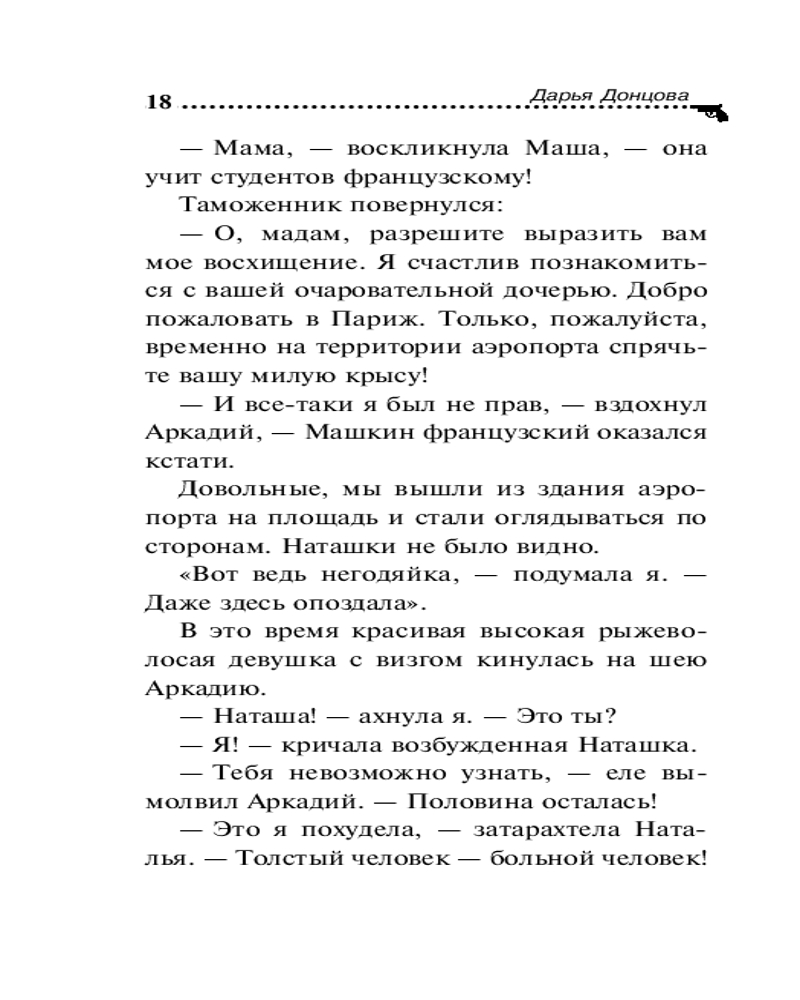 18 Дарья Донцова

— Мама, — воскликнула Маша, — она учит студентов французскому!

Таможенник повернулся:

— О, мадам, разрешите выразить вам мое восхищение. Я счастлив познакомиться с вашей очаровательной дочерью. Добро пожаловать в Париж. Только, пожалуйста, временно на территории аэропорта спрячьте вашу милую крысу!

— И все-таки я был не прав, — вздохнул Аркадий, — Машкин французский оказался кстати.

Довольные, мы вышли из здания аэропорта на площадь и стали оглядываться по сторонам. Наташки не было видно.

«Вот ведь негодяйка, — подумала я. — Даже здесь опоздала».

В это время красивая высокая рыжеволосая девушка с визгом кинулась на шею Аркадию.

— Наташа! — ахнула я. — Это ты?

— Я! — кричала возбужденная Наташка.

— Тебя невозможно узнать, — еле вымолвил Аркадий. — Половина осталась!

— Это я похудела, — затарахтела Наталья. — Толстый человек — больной человек!